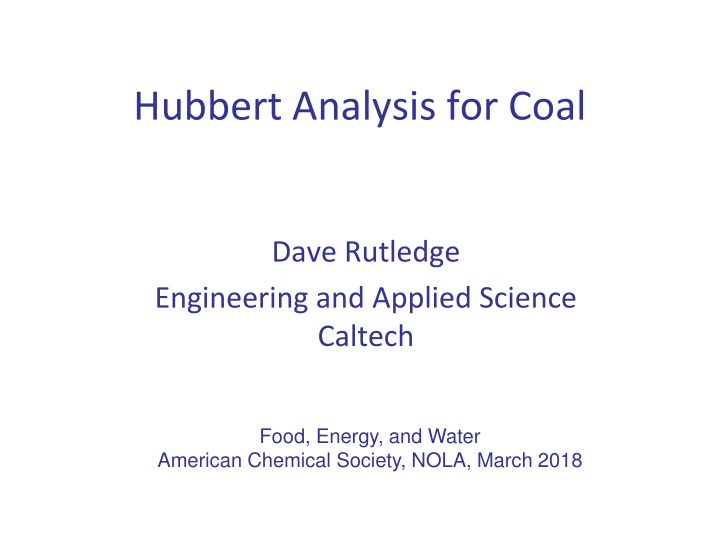 Hubbert Analysis for Coal

Dave Rutledge

Engineering and Applied Science
Caltech

Food, Energy, and Water
American Chemical Society, NOLA, March 2018